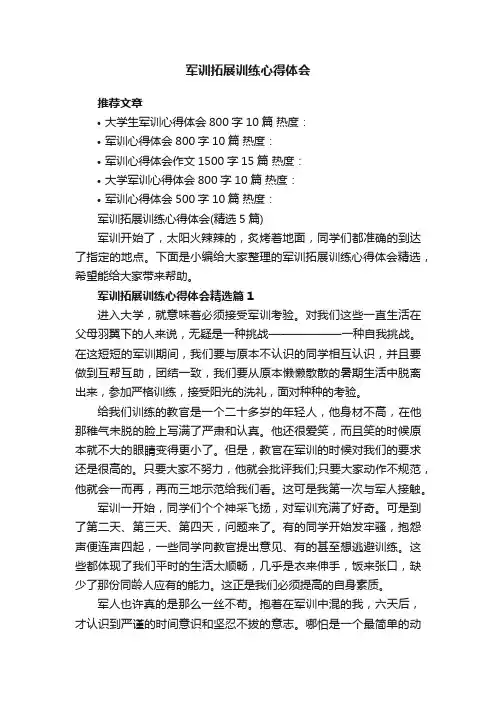 军训拓展训练心得体会

推荐文章

• 大学生军训心得体会 800 字 10 篇 热度：

• 军训心得体会 800 字 10 篇 热度：

• 军训心得体会作文 1500 字 15 篇 热度：

• 大学军训心得体会 800 字 10 篇 热度：

• 军训心得体会 500 字 10 篇 热度：

军训拓展训练心得体会(精选 5 篇)

军训开始了，太阳火辣辣的，炙烤着地面，同学们都准确的到达了指定的地点。下面是小编给大家整理的军训拓展训练心得体会精选，希望能给大家带来帮助。

军训拓展训练心得体会精选篇 1

进入大学，就意味着必须接受军训考验。对我们这些一直生活在父母羽翼下的人来说，无疑是一种挑战——————一种自我挑战。在这短短的军训期间，我们要与原本不认识的同学相互认识，并且要做到互帮互助，团结一致，我们要从原本懒懒散散的暑期生活中脱离出来，参加严格训练，接受阳光的洗礼，面对种种的考验。

给我们训练的教官是一个二十多岁的年轻人，他身材不高，在他那稚气未脱的脸上写满了严肃和认真。他还很爱笑，而且笑的时候原本就不大的眼睛变得更小了。但是，教官在军训的时候对我们的要求还是很高的。只要大家不努力，他就会批评我们;只要大家动作不规范，他就会一而再，再而三地示范给我们看。这可是我第一次与军人接触。

军训一开始，同学们个个神采飞扬，对军训充满了好奇。可是到了第二天、第三天、第四天，问题来了。有的同学开始发牢骚，抱怨声便连声四起，一些同学向教官提出意见、有的甚至想逃避训练。这些都体现了我们平时的生活太顺畅，几乎是衣来伸手，饭来张口，缺少了那份同龄人应有的能力。这正是我们必须提高的自身素质。

军人也许真的是那么一丝不苟。抱着在军训中混的我，六天后，才认识到严谨的时间意识和坚忍不拔的意志。哪怕是一个最简单的动